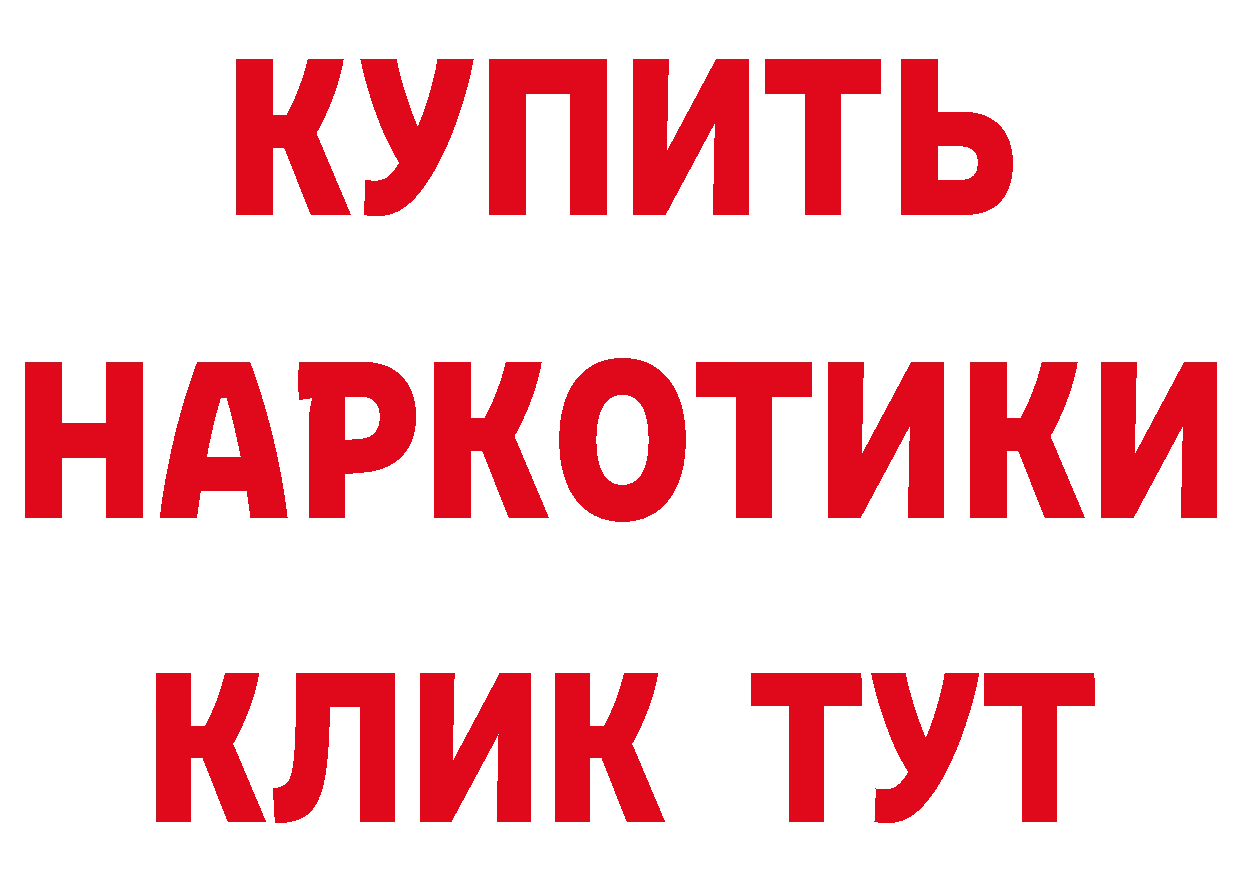 КУПИТЬ
НАРКОТИКИ
КЛИК ТУТ